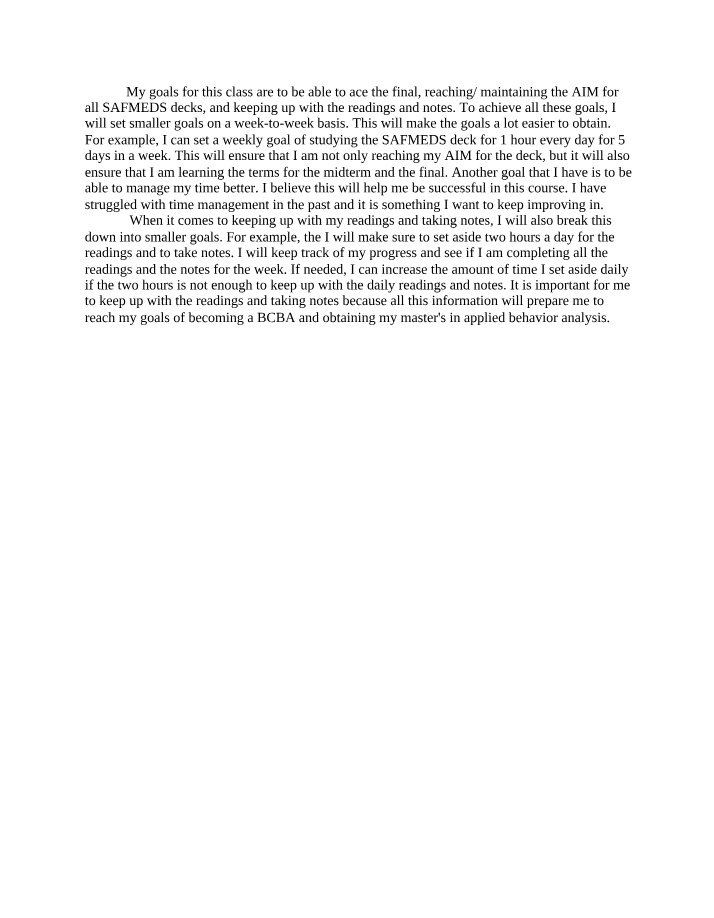 My goals for this class are to be able to ace the final, reaching/ maintaining the AIM for all SAFMEDS decks, and keeping up with the readings and notes. To achieve all these goals, I will set smaller goals on a week-to-week basis. This will make the goals a lot easier to obtain. For example, I can set a weekly goal of studying the SAFMEDS deck for 1 hour every day for 5 days in a week. This will ensure that I am not only reaching my AIM for the deck, but it will also ensure that I am learning the terms for the midterm and the final. Another goal that I have is to be able to manage my time better. I believe this will help me be successful in this course. I have struggled with time management in the past and it is something I want to keep improving in.

When it comes to keeping up with my readings and taking notes, I will also break this down into smaller goals. For example, the I will make sure to set aside two hours a day for the readings and to take notes. I will keep track of my progress and see if I am completing all the readings and the notes for the week. If needed, I can increase the amount of time I set aside daily if the two hours is not enough to keep up with the daily readings and notes. It is important for me to keep up with the readings and taking notes because all this information will prepare me to reach my goals of becoming a BCBA and obtaining my master's in applied behavior analysis.